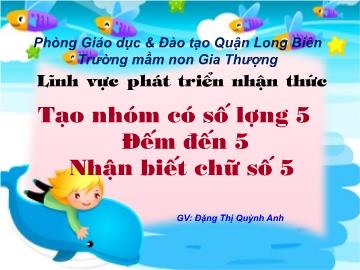 Phòng Giáo dục & Đào tạo Quận Long Biên
Trường mầm non Gia Thượng

Lĩnh vực phát triển nhận thức

Tạo nhóm có số lợng 5
Đếm đến 5
Nhận biết chữ số 5

GV: Đặng Thị Quỳnh Anh